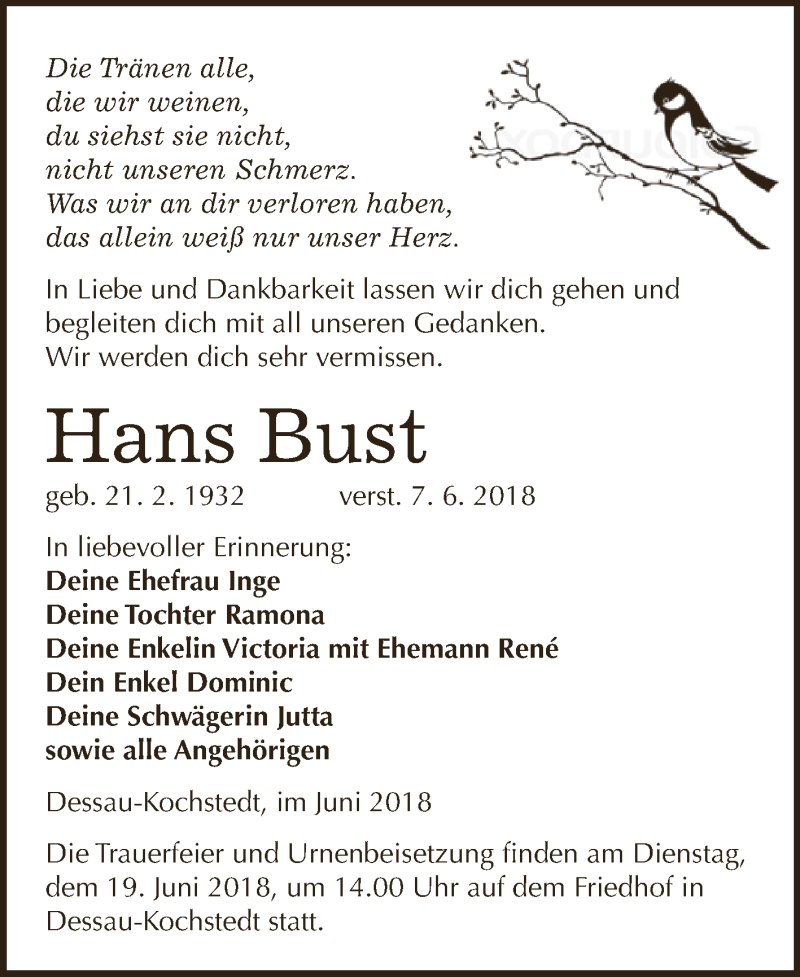 Die Tränen alle,
die wir weinen,
du siehst sie nicht,
nicht unseren Schmerz.
Was wir an dir verloren haben,
das allein weiß nur unser Herz.

In Liebe und Dankbarkeit lassen wir dich gehen und begleiten dich mit all unseren Gedanken.
Wir werden dich sehr vermissen.

Hans Bust

geb. 21. 2. 1932 verst. 7. 6. 2018

In liebevoller Erinnerung:
Deine Ehefrau Inge
Deine Tochter Ramona
Deine Enkelin Victoria mit Ehemann René
Dein Enkel Dominic
Deine Schwägerin Jutta
sowie alle Angehörigen

Dessau-Kochstedt, im Juni 2018

Die Trauerfeier und Urnenbeisetzung finden am Dienstag, dem 19. Juni 2018, um 14.00 Uhr auf dem Friedhof in Dessau-Kochstedt statt.